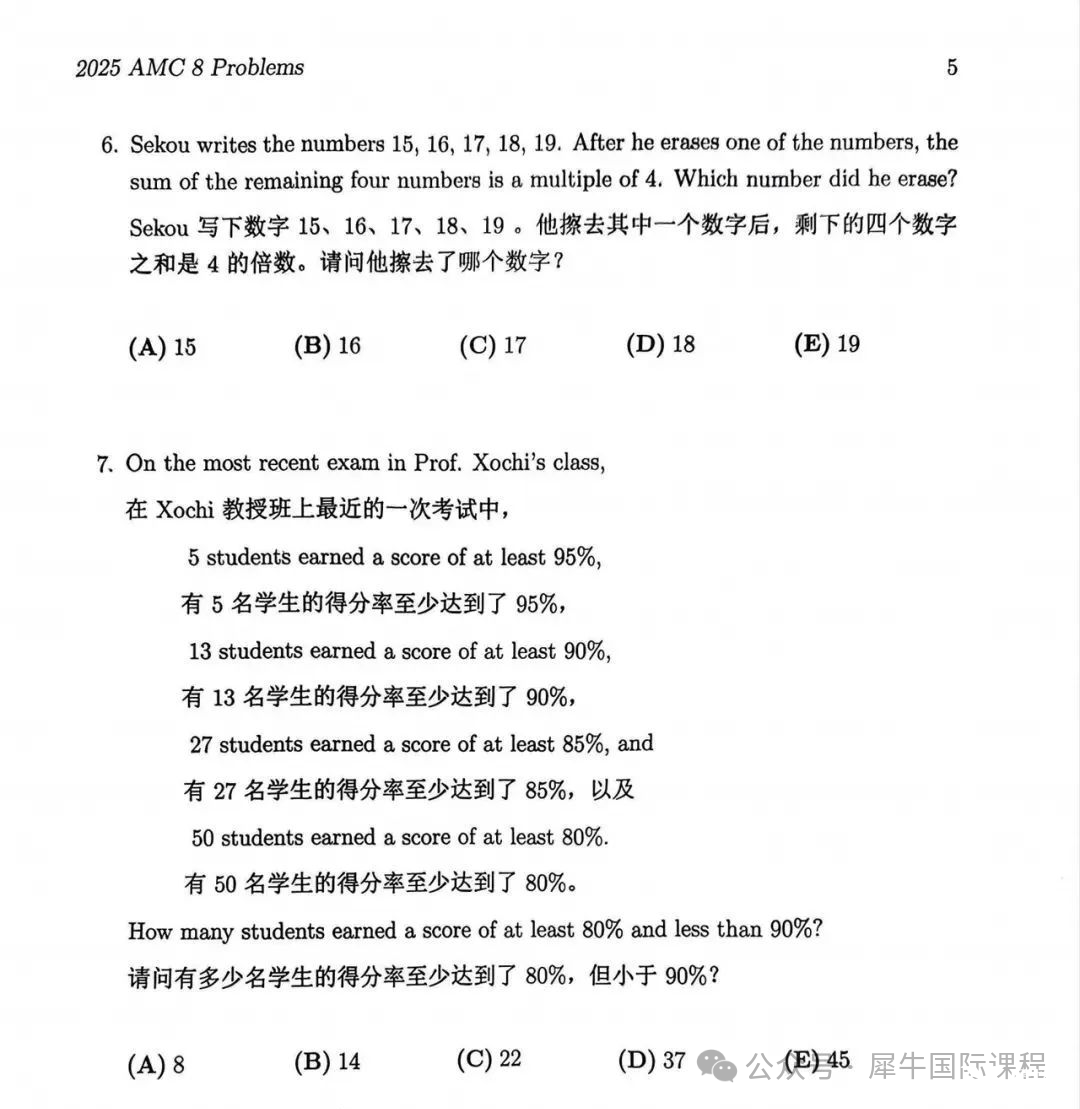 2025 AMC 8 Problems 5

6. Sekou writes the numbers 15, 16, 17, 18, 19. After he erases one of the numbers, the sum of the remaining four numbers is a multiple of 4. Which number did he erase?

Sekou 写下数字 15、16、17、18、19 。他擦去其中一个数字后，剩下的四个数字之和是 4 的倍数。请问他擦去了哪个数字？

(A) 15 (B) 16 (C) 17 (D) 18 (E) 19

7. On the most recent exam in Prof. Xochi's class,

在 Xochi 教授班上最近的一次考试中，

5 students earned a score of at least 95%,

有 5 名学生的得分率至少达到了 95%，

13 students earned a score of at least 90%,

有 13 名学生的得分率至少达到了 90%，

27 students earned a score of at least 85%, and

有 27 名学生的得分率至少达到了 85%，以及

50 students earned a score of at least 80%.

有 50 名学生的得分率至少达到了 80%。

How many students earned a score of at least 80% and less than 90%?

请问有多少名学生的得分率至少达到了 80%，但小于 90%？

(A) 8 (B) 14 (C) 22 (D) 37 (E) 45

公众号 · 犀牛国际课程